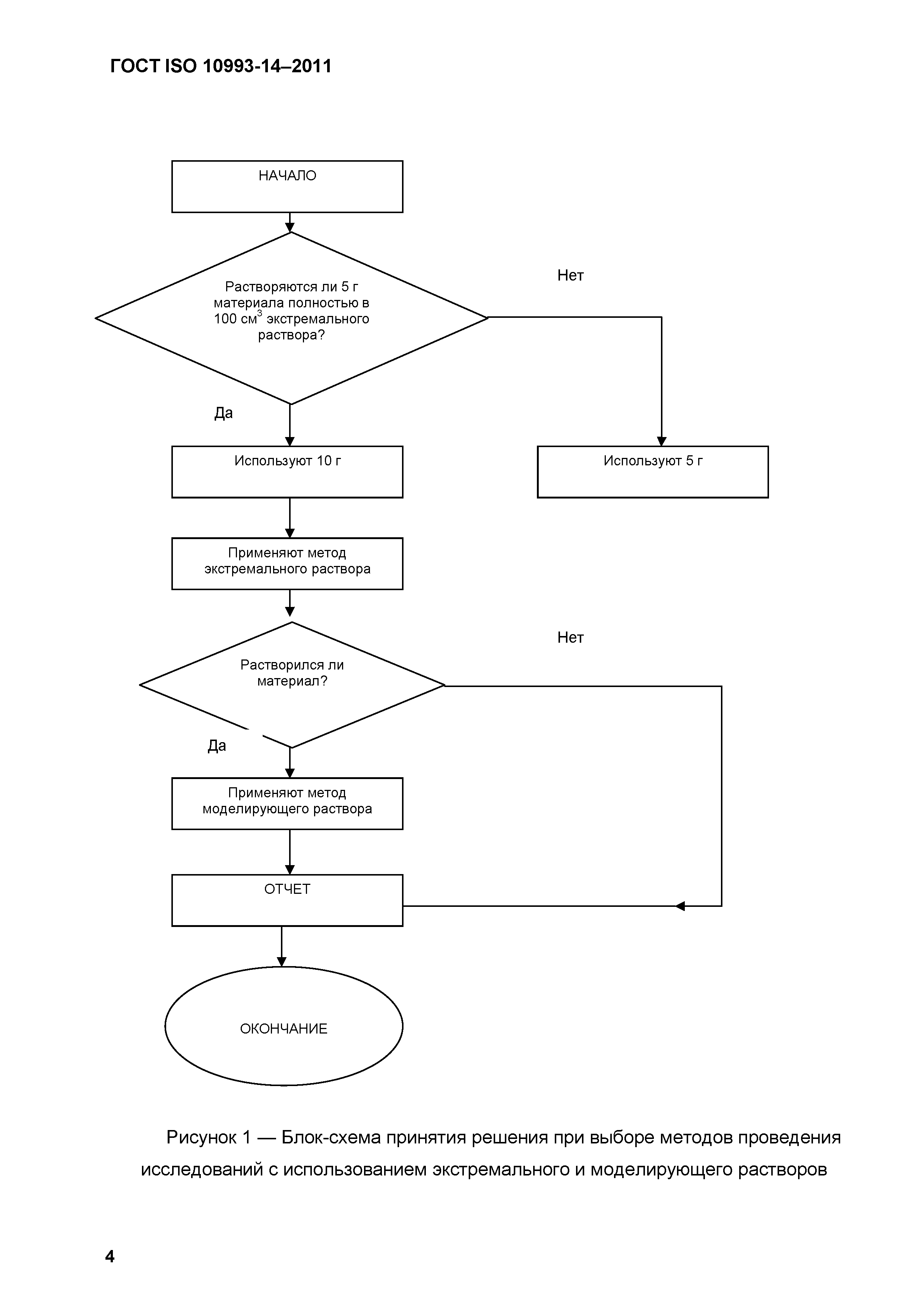 ГОСТ ISO 10993-14–2011

НАЧАЛО

Растворяются ли 5 г материала полностью в 100 см$^3$ экстремального раствора?

Нет

Да

Используют 10 г

Используют 5 г

Применяют метод экстремального раствора

Растворился ли материал?

Нет

Да

Применяют метод моделирующего раствора

ОТЧЕТ

ОКОНЧАНИЕ

Рисунок 1 — Блок-схема принятия решения при выборе методов проведения исследований с использованием экстремального и моделирующего растворов

4